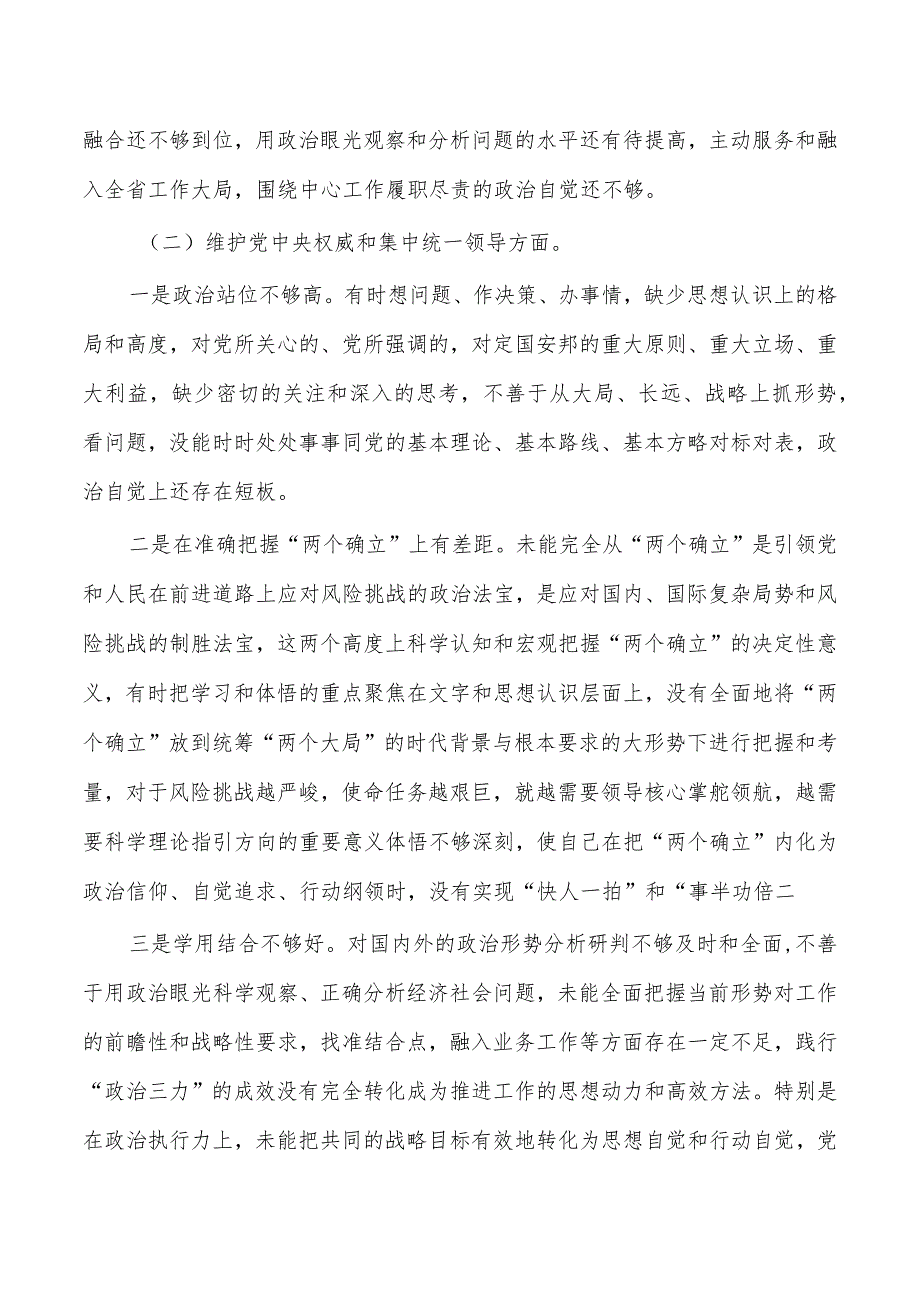 融合还不够到位，用政治眼光观察和分析问题的水平还有待提高，主动服务和融入全省工作大局，围绕中心工作履职尽责的政治自觉还不够。

（二）维护党中央权威和集中统一领导方面。

一是政治站位不够高。有时想问题、作决策、办事情，缺少思想认识上的格局和高度，对党所关心的、党所强调的，对定国安邦的重大原则、重大立场、重大利益，缺少密切的关注和深入的思考，不善于从大局、长远、战略上抓形势，看问题，没能时时处处事事同党的基本理论、基本路线、基本方略对标对表，政治自觉上还存在短板。

二是在准确把握“两个确立”上有差距。未能完全从“两个确立”是引领党和人民在前进道路上应对风险挑战的政治法宝，是应对国内、国际复杂局势和风险挑战的制胜法宝，这两个高度上科学认知和宏观把握“两个确立”的决定性意义，有时把学习和体悟的重点聚焦在文字和思想认识层面上，没有全面地将“两个确立”放到统筹“两个大局”的时代背景与根本要求的大形势下进行把握和考量，对于风险挑战越严峻，使命任务越艰巨，就越需要领导核心掌舵领航，越需要科学理论指引方向的重要意义体悟不够深刻，使自己在把“两个确立”内化为政治信仰、自觉追求、行动纲领时，没有实现“快人一拍”和“事半功倍二

三是学用结合不够好。对国内外的政治形势分析研判不够及时和全面,不善于用政治眼光科学观察、正确分析经济社会问题，未能全面把握当前形势对工作的前瞻性和战略性要求，找准结合点，融入业务工作等方面存在一定不足，践行“政治三力”的成效没有完全转化成为推进工作的思想动力和高效方法。特别是在政治执行力上，未能把共同的战略目标有效地转化为思想自觉和行动自觉，党